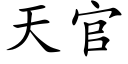 天官